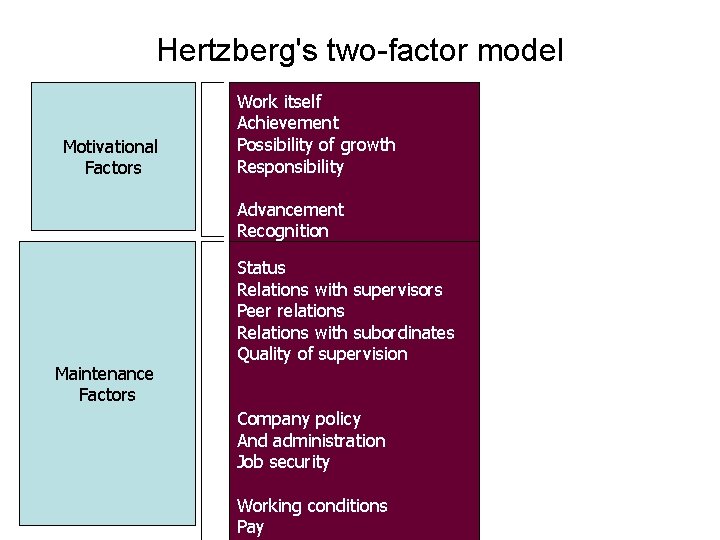 Hertzberg's two-factor model

Motivational Factors

Work itself
Achievement
Possibility of growth
Responsibility

Advancement
Recognition

Maintenance Factors

Status
Relations with supervisors
Peer relations
Relations with subordinates
Quality of supervision

Company policy
And administration
Job security

Working conditions
Pay